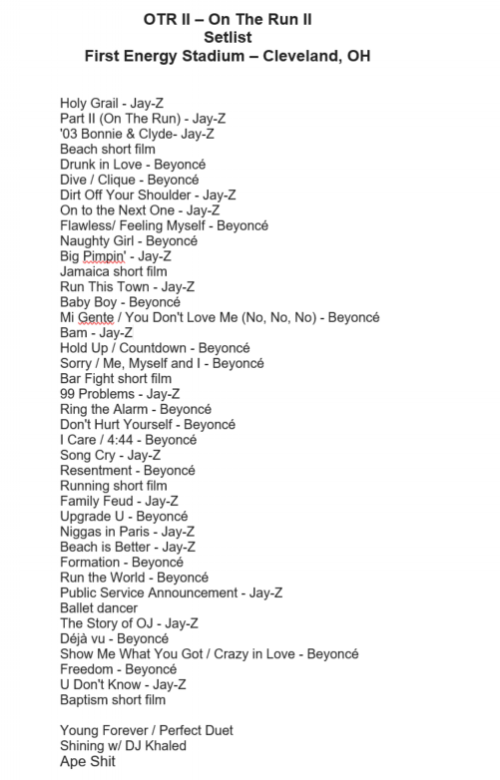 OTR II – On The Run II
Setlist
First Energy Stadium – Cleveland, OH

Holy Grail - Jay-Z
Part II (On The Run) - Jay-Z
'03 Bonnie & Clyde- Jay-Z
Beach short film
Drunk in Love - Beyoncé
Dive / Clique - Beyoncé
Dirt Off Your Shoulder - Jay-Z
On to the Next One - Jay-Z
Flawless/ Feeling Myself - Beyoncé
Naughty Girl - Beyoncé
Big Pimpin' - Jay-Z
Jamaica short film
Run This Town - Jay-Z
Baby Boy - Beyoncé
Mi Gente / You Don't Love Me (No, No, No) - Beyoncé
Bam - Jay-Z
Hold Up / Countdown - Beyoncé
Sorry / Me, Myself and I - Beyoncé
Bar Fight short film
99 Problems - Jay-Z
Ring the Alarm - Beyoncé
Don't Hurt Yourself - Beyoncé
I Care / 4:44 - Beyoncé
Song Cry - Jay-Z
Resentment - Beyoncé
Running short film
Family Feud - Jay-Z
Upgrade U - Beyoncé
Niggas in Paris - Jay-Z
Beach is Better - Jay-Z
Formation - Beyoncé
Run the World - Beyoncé
Public Service Announcement - Jay-Z
Ballet dancer
The Story of OJ - Jay-Z
Déjà vu - Beyoncé
Show Me What You Got / Crazy in Love - Beyoncé
Freedom - Beyoncé
U Don't Know - Jay-Z
Baptism short film

Young Forever / Perfect Duet
Shining w/ DJ Khaled
Ape Shit